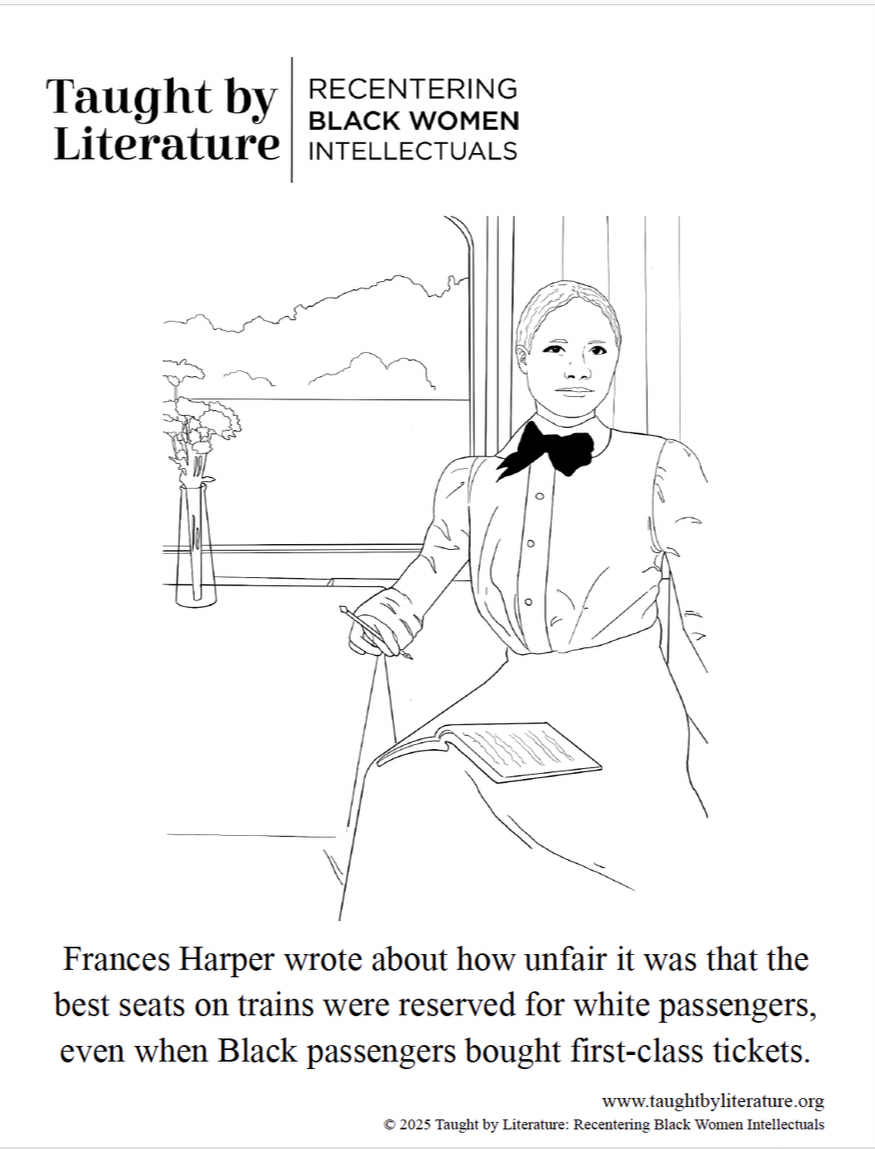 Taught by Literature

RECENTERING
BLACK WOMEN
INTELLECTUALS

Frances Harper wrote about how unfair it was that the best seats on trains were reserved for white passengers, even when Black passengers bought first-class tickets.

www.taughtbyliterature.org
© 2025 Taught by Literature: Recentering Black Women Intellectuals